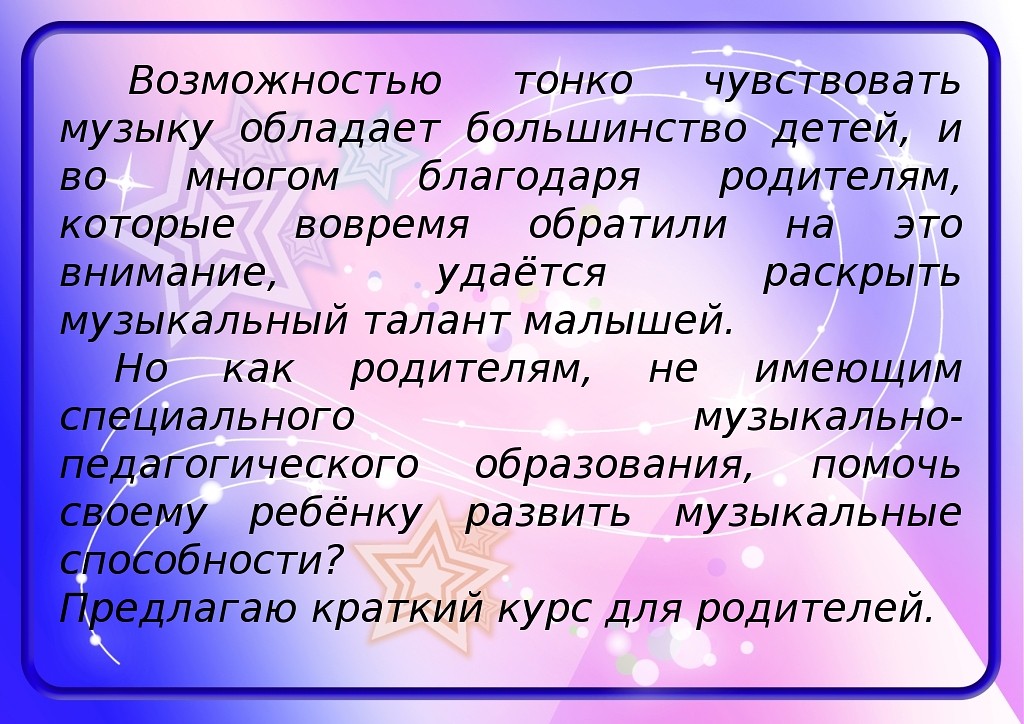 Возможностью тонко чувствовать музыку обладает большинство детей, и во многом благодаря родителям, которые вовремя обратили на это внимание, удаётся раскрыть музыкальный талант малышей.

Но как родителям, не имеющим специального музыкально-педагогического образования, помочь своему ребёнку развить музыкальные способности?

Предлагаю краткий курс для родителей.